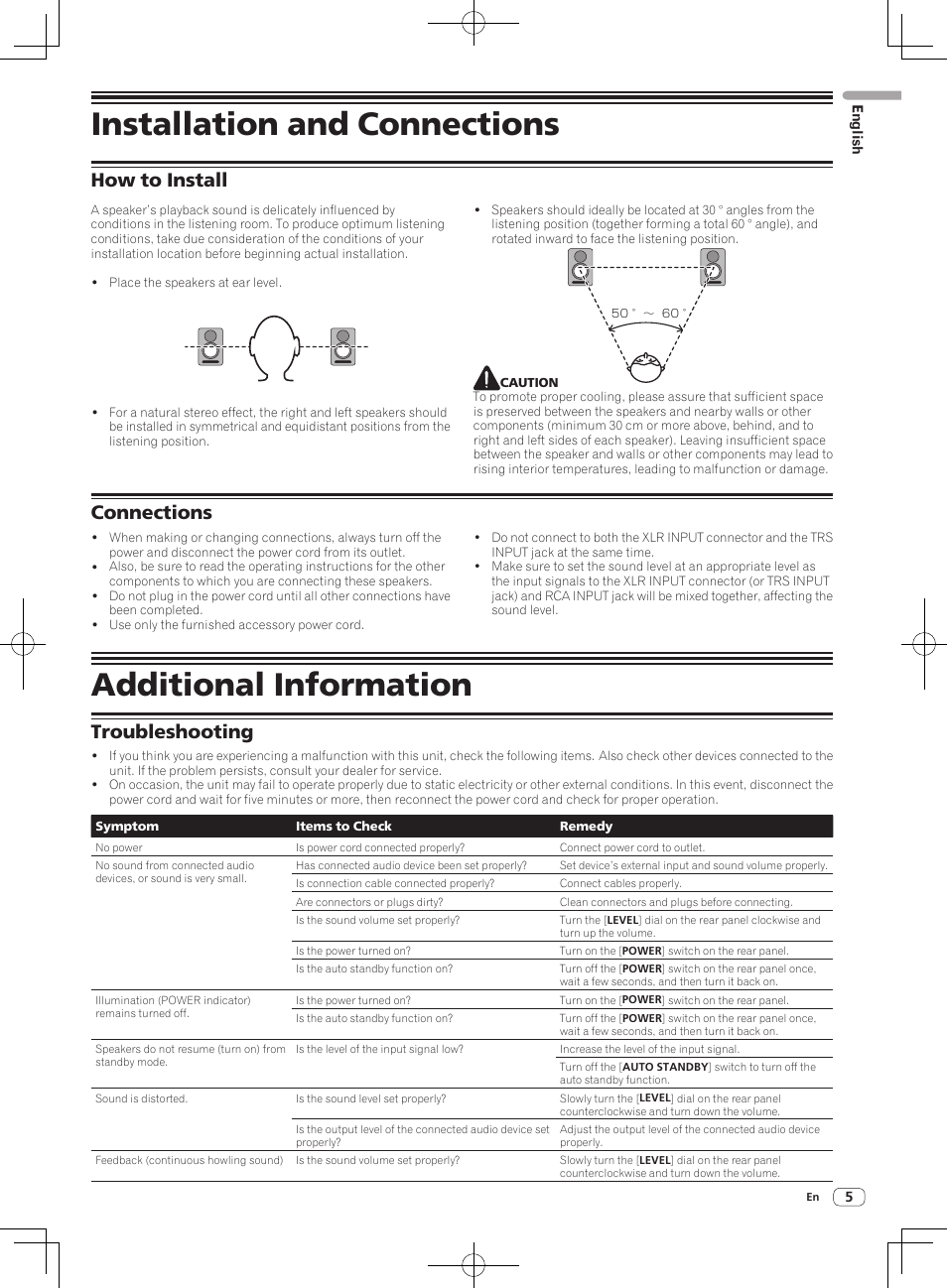 Installation and Connections

English

How to Install

A speaker's playback sound is delicately influenced by conditions in the listening room. To produce optimum listening conditions, take due consideration of the conditions of your installation location before beginning actual installation.

• Place the speakers at ear level.

• For a natural stereo effect, the right and left speakers should be installed in symmetrical and equidistant positions from the listening position.

• Speakers should ideally be located at 30 ° angles from the listening position (together forming a total 60 ° angle), and rotated inward to face the listening position.

50 ° ～ 60 °

CAUTION
To promote proper cooling, please assure that sufficient space is preserved between the speakers and nearby walls or other components (minimum 30 cm or more above, behind, and to right and left sides of each speaker). Leaving insufficient space between the speaker and walls or other components may lead to rising interior temperatures, leading to malfunction or damage.

Connections

• When making or changing connections, always turn off the power and disconnect the power cord from its outlet.
• Also, be sure to read the operating instructions for the other components to which you are connecting these speakers.
• Do not plug in the power cord until all other connections have been completed.
• Use only the furnished accessory power cord.
• Do not connect to both the XLR INPUT connector and the TRS INPUT jack at the same time.
• Make sure to set the sound level at an appropriate level as the input signals to the XLR INPUT connector (or TRS INPUT jack) and RCA INPUT jack will be mixed together, affecting the sound level.

Additional Information

Troubleshooting

• If you think you are experiencing a malfunction with this unit, check the following items. Also check other devices connected to the unit. If the problem persists, consult your dealer for service.
• On occasion, the unit may fail to operate properly due to static electricity or other external conditions. In this event, disconnect the power cord and wait for five minutes or more, then reconnect the power cord and check for proper operation.

| Symptom | Items to Check | Remedy |
|---|---|---|
| No power | Is power cord connected properly? | Connect power cord to outlet. |
| No sound from connected audio devices, or sound is very small. | Has connected audio device been set properly? | Set device's external input and sound volume properly. |
| | Is connection cable connected properly? | Connect cables properly. |
| | Are connectors or plugs dirty? | Clean connectors and plugs before connecting. |
| | Is the sound volume set properly? | Turn the [LEVEL] dial on the rear panel clockwise and turn up the volume. |
| | Is the power turned on? | Turn on the [POWER] switch on the rear panel. |
| | Is the auto standby function on? | Turn off the [POWER] switch on the rear panel once, wait a few seconds, and then turn it back on. |
| Illumination (POWER indicator) remains turned off. | Is the power turned on? | Turn on the [POWER] switch on the rear panel. |
| | Is the auto standby function on? | Turn off the [POWER] switch on the rear panel once, wait a few seconds, and then turn it back on. |
| Speakers do not resume (turn on) from standby mode. | Is the level of the input signal low? | Increase the level of the input signal. |
| | | Turn off the [AUTO STANDBY] switch to turn off the auto standby function. |
| Sound is distorted. | Is the sound level set properly? | Slowly turn the [LEVEL] dial on the rear panel counterclockwise and turn down the volume. |
| | Is the output level of the connected audio device set properly? | Adjust the output level of the connected audio device properly. |
| Feedback (continuous howling sound) | Is the sound volume set properly? | Slowly turn the [LEVEL] dial on the rear panel counterclockwise and turn down the volume. |

En 5